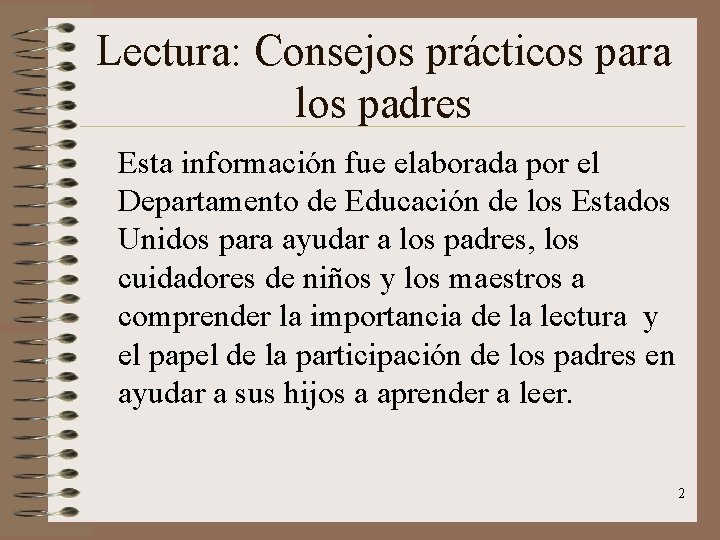 Lectura: Consejos prácticos para los padres

Esta información fue elaborada por el Departamento de Educación de los Estados Unidos para ayudar a los padres, los cuidadores de niños y los maestros a comprender la importancia de la lectura y el papel de la participación de los padres en ayudar a sus hijos a aprender a leer.

2